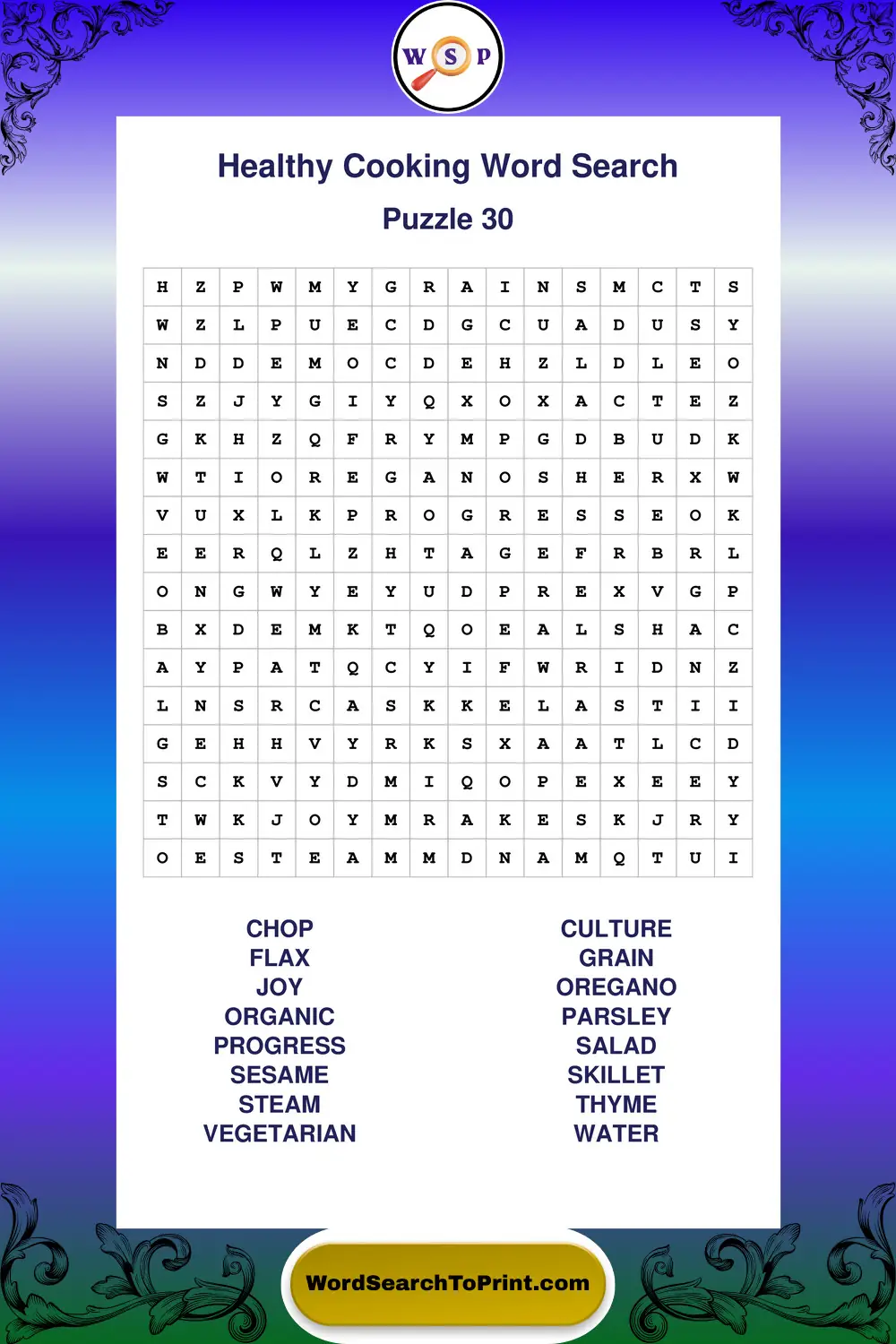 W S P

Healthy Cooking Word Search

Puzzle 30

| H | Z | P | W | M | Y | G | R | A | I | N | S | M | C | T | S |
|---|---|---|---|---|---|---|---|---|---|---|---|---|---|---|---|
| W | Z | L | P | U | E | C | D | G | C | U | A | D | U | S | Y |
| N | D | D | E | M | O | C | D | E | H | Z | L | D | L | E | O |
| S | Z | J | Y | G | I | Y | Q | X | O | X | A | C | T | E | Z |
| G | K | H | Z | Q | F | R | Y | M | P | G | D | B | U | D | K |
| W | T | I | O | R | E | G | A | N | O | S | H | E | R | X | W |
| V | U | X | L | K | P | R | O | G | R | E | S | S | E | O | K |
| E | E | R | Q | L | Z | H | T | A | G | E | F | R | B | R | L |
| O | N | G | W | Y | E | Y | U | D | P | R | E | X | V | G | P |
| B | X | D | E | M | K | T | Q | O | E | A | L | S | H | A | C |
| A | Y | P | A | T | Q | C | Y | I | F | W | R | I | D | N | Z |
| L | N | S | R | C | A | S | K | K | E | L | A | S | T | I | I |
| G | E | H | H | V | Y | R | K | S | X | A | A | T | L | C | D |
| S | C | K | V | Y | D | M | I | Q | O | P | E | X | E | E | Y |
| T | W | K | J | O | Y | M | R | A | K | E | S | K | J | R | Y |
| O | E | S | T | E | A | M | M | D | N | A | M | Q | T | U | I |

CHOP
FLAX
JOY
ORGANIC
PROGRESS
SESAME
STEAM
VEGETARIAN

CULTURE
GRAIN
OREGANO
PARSLEY
SALAD
SKILLET
THYME
WATER

WordSearchToPrint.com